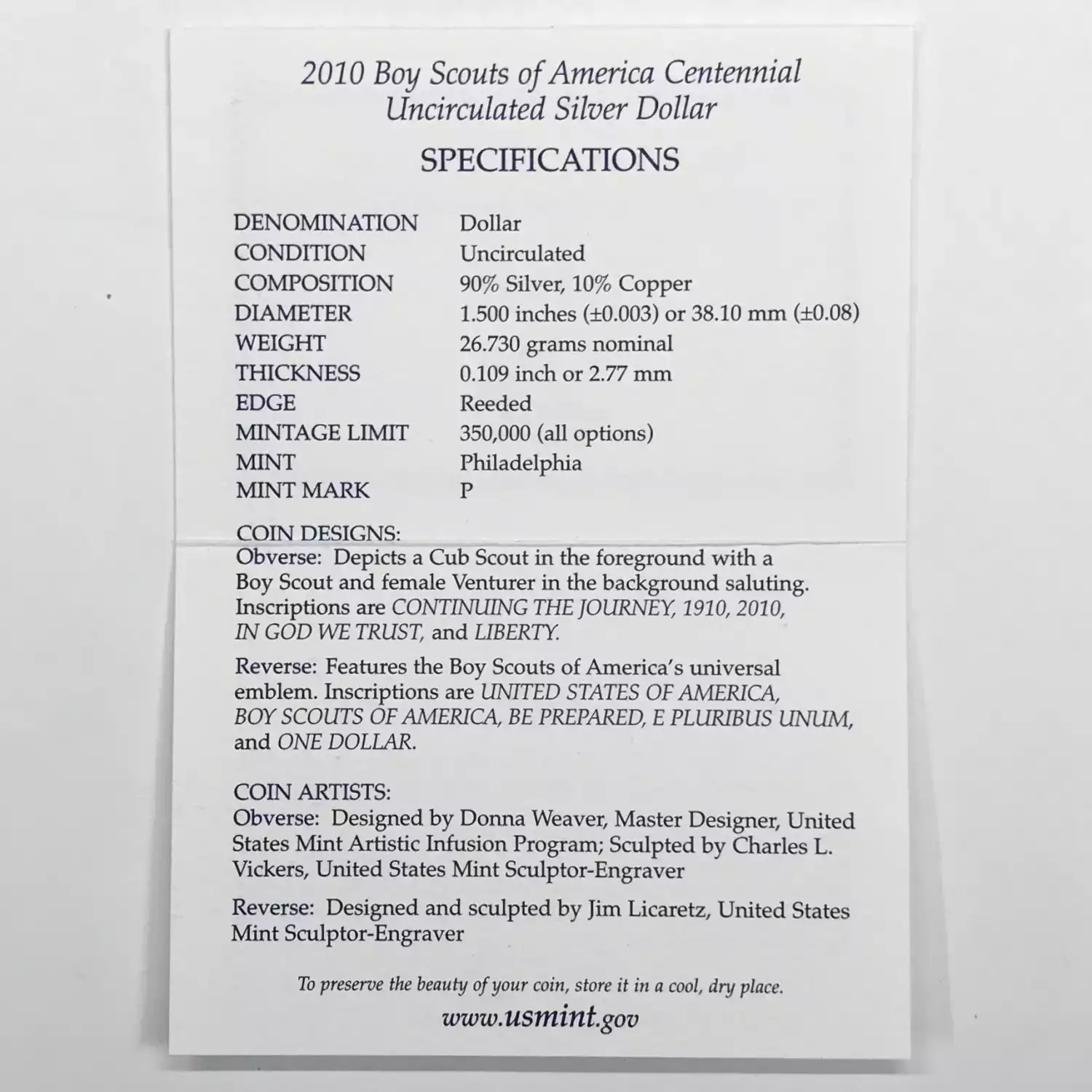 2010 Boy Scouts of America Centennial
Uncirculated Silver Dollar

SPECIFICATIONS

| DENOMINATION | Dollar |
|---|---|
| CONDITION | Uncirculated |
| COMPOSITION | 90% Silver, 10% Copper |
| DIAMETER | 1.500 inches (±0.003) or 38.10 mm (±0.08) |
| WEIGHT | 26.730 grams nominal |
| THICKNESS | 0.109 inch or 2.77 mm |
| EDGE | Reeded |
| MINTAGE LIMIT | 350,000 (all options) |
| MINT | Philadelphia |
| MINT MARK | P |

COIN DESIGNS:
Obverse: Depicts a Cub Scout in the foreground with a Boy Scout and female Venturer in the background saluting. Inscriptions are CONTINUING THE JOURNEY, 1910, 2010, IN GOD WE TRUST, and LIBERTY.

Reverse: Features the Boy Scouts of America's universal emblem. Inscriptions are UNITED STATES OF AMERICA, BOY SCOUTS OF AMERICA, BE PREPARED, E PLURIBUS UNUM, and ONE DOLLAR.

COIN ARTISTS:
Obverse: Designed by Donna Weaver, Master Designer, United States Mint Artistic Infusion Program; Sculpted by Charles L. Vickers, United States Mint Sculptor-Engraver

Reverse: Designed and sculpted by Jim Licaretz, United States Mint Sculptor-Engraver

To preserve the beauty of your coin, store it in a cool, dry place.

www.usmint.gov